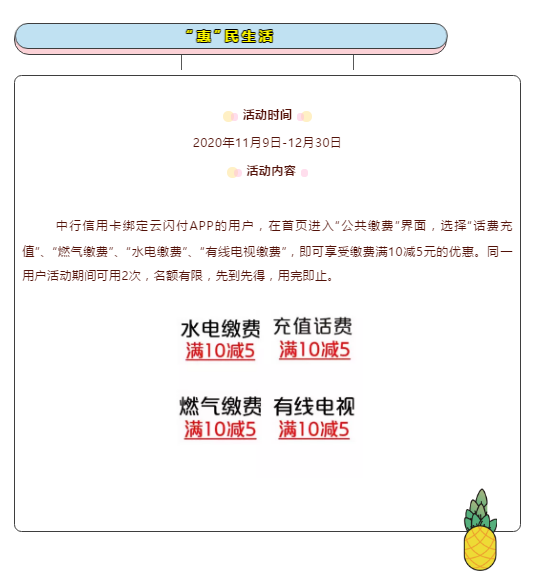 “惠”民生活

活动时间

2020年11月9日-12月30日

活动内容

中行信用卡绑定云闪付APP的用户，在首页进入“公共缴费”界面，选择“话费充值”、“燃气缴费”、“水电缴费”、“有线电视缴费”，即可享受缴费满10减5元的优惠。同一用户活动期间可用2次，名额有限，先到先得，用完即止。

水电缴费
满10减5

充值话费
满10减5

燃气缴费
满10减5

有线电视
满10减5